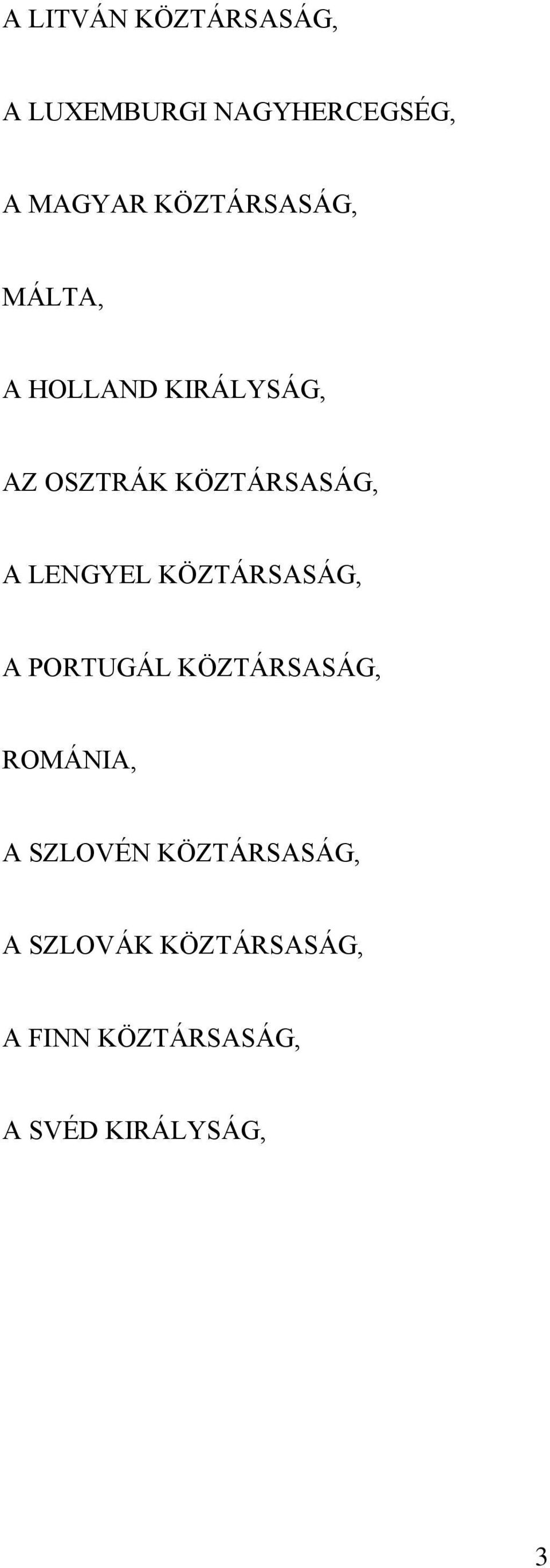 A LITVÁN KÖZTÁRSASÁG,

A LUXEMBURGI NAGYHERCEGSÉG,

A MAGYAR KÖZTÁRSASÁG,

MÁLTA,

A HOLLAND KIRÁLYSÁG,

AZ OSZTRÁK KÖZTÁRSASÁG,

A LENGYEL KÖZTÁRSASÁG,

A PORTUGÁL KÖZTÁRSASÁG,

ROMÁNIA,

A SZLOVÉN KÖZTÁRSASÁG,

A SZLOVÁK KÖZTÁRSASÁG,

A FINN KÖZTÁRSASÁG,

A SVÉD KIRÁLYSÁG,

3